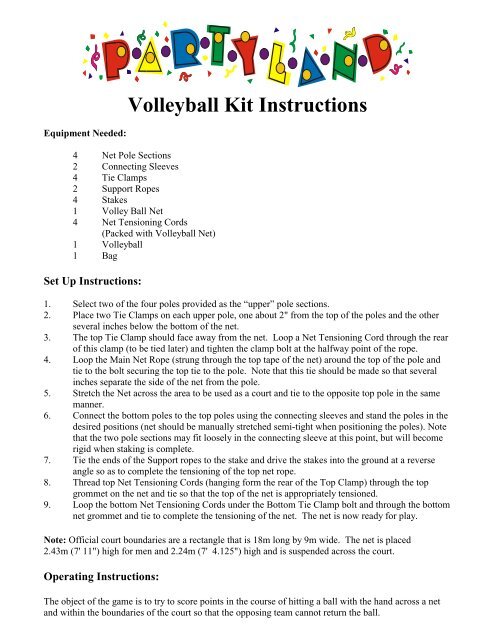 PARTYLAND

Volleyball Kit Instructions

Equipment Needed:

4 Net Pole Sections
2 Connecting Sleeves
4 Tie Clamps
2 Support Ropes
4 Stakes
1 Volley Ball Net
4 Net Tensioning Cords (Packed with Volleyball Net)
1 Volleyball
1 Bag

Set Up Instructions:

1. Select two of the four poles provided as the "upper" pole sections.
2. Place two Tie Clamps on each upper pole, one about 2" from the top of the poles and the other several inches below the bottom of the net.
3. The top Tie Clamp should face away from the net. Loop a Net Tensioning Cord through the rear of this clamp (to be tied later) and tighten the clamp bolt at the halfway point of the rope.
4. Loop the Main Net Rope (strung through the top tape of the net) around the top of the pole and tie to the bolt securing the top tie to the pole. Note that this tie should be made so that several inches separate the side of the net from the pole.
5. Stretch the Net across the area to be used as a court and tie to the opposite top pole in the same manner.
6. Connect the bottom poles to the top poles using the connecting sleeves and stand the poles in the desired positions (net should be manually stretched semi-tight when positioning the poles). Note that the two pole sections may fit loosely in the connecting sleeve at this point, but will become rigid when staking is complete.
7. Tie the ends of the Support ropes to the stake and drive the stakes into the ground at a reverse angle so as to complete the tensioning of the top net rope.
8. Thread top Net Tensioning Cords (hanging form the rear of the Top Clamp) through the top grommet on the net and tie so that the top of the net is appropriately tensioned.
9. Loop the bottom Net Tensioning Cords under the Bottom Tie Clamp bolt and through the bottom net grommet and tie to complete the tensioning of the net. The net is now ready for play.

Note: Official court boundaries are a rectangle that is 18m long by 9m wide. The net is placed 2.43m (7' 11") high for men and 2.24m (7' 4.125") high and is suspended across the court.

Operating Instructions:

The object of the game is to try to score points in the course of hitting a ball with the hand across a net and within the boundaries of the court so that the opposing team cannot return the ball.